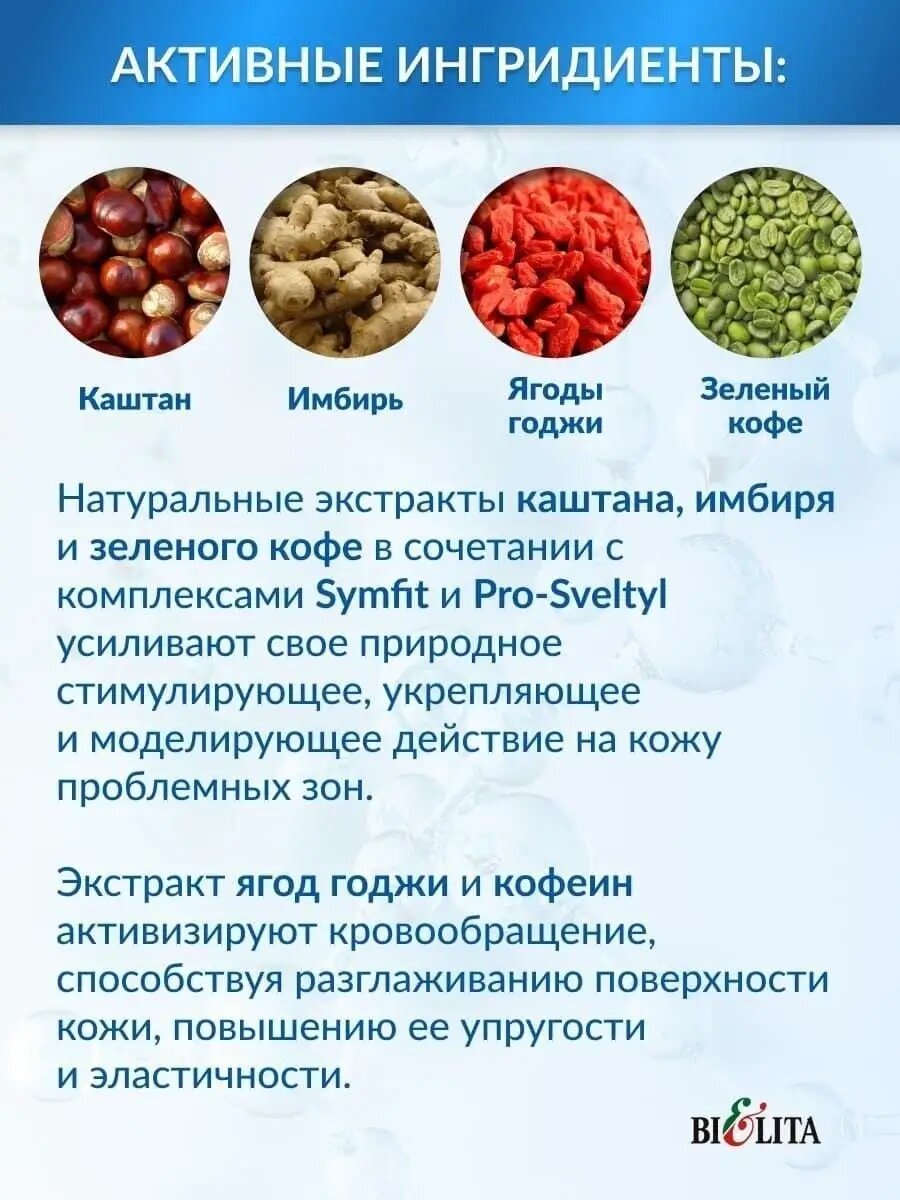 АКТИВНЫЕ ИНГРИДИЕНТЫ:

Каштан

Имбирь

Ягоды годжи

Зеленый кофе

Натуральные экстракты каштана, имбиря и зеленого кофе в сочетании с комплексами Symfit и Pro-Sveltyl усиливают свое природное стимулирующее, укрепляющее и моделирующее действие на кожу проблемных зон.

Экстракт ягод годжи и кофеин активизируют кровообращение, способствуя разглаживанию поверхности кожи, повышению ее упругости и эластичности.

BIELITA